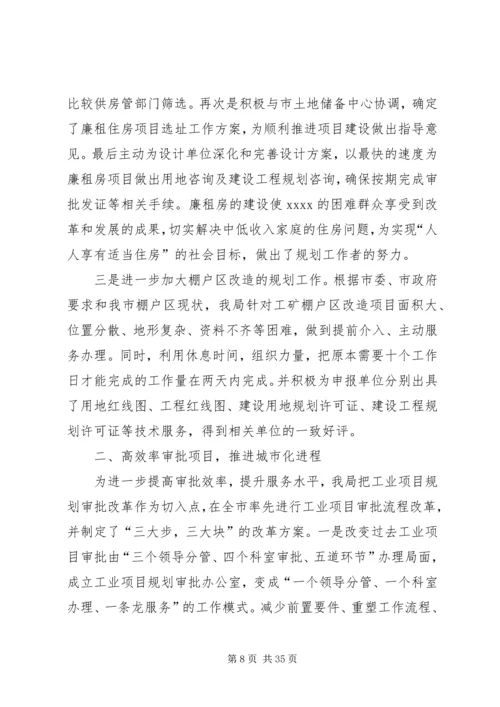 比较供房管部门筛选。再次是积极与市土地储备中心协调，确定了廉租住房项目选址工作方案，为顺利推进项目建设做出指导意见。最后主动为设计单位深化和完善设计方案，以最快的速度为廉租房项目做出用地咨询及建设工程规划咨询，确保按期完成审批发证等相关手续。廉租房的建设使 xxxx 的困难群众享受到改革和发展的成果，切实解决中低收入家庭的住房问题，为实现“人人享有适当住房”的社会目标，做出了规划工作者的努力。

三是进一步加大棚户区改造的规划工作。根据市委、市政府要求和我市棚户区现状，我局针对工矿棚户区改造项目面积大、位置分散、地形复杂、资料不齐等困难，做到提前介入、主动服务办理。同时，利用休息时间，组织力量，把原本需要十个工作日才能完成的工作量在两天内完成。并积极为申报单位分别出具了用地红线图、工程红线图、建设用地规划许可证、建设工程规划许可证等技术服务，得到相关单位的一致好评。

二、高效率审批项目，推进城市化进程

为进一步提高审批效率，提升服务水平，我局把工业项目规划审批改革作为切入点，在全市率先进行工业项目审批流程改革，并制定了“三大步，三大块”的改革方案。一是改变过去工业项目审批由“三个领导分管、四个科室审批、五道环节”办理局面，成立工业项目规划审批办公室，变成“一个领导分管、一个科室办理、一条龙服务”的工作模式。减少前置要件、重塑工作流程、

第 8 页 共 35 页